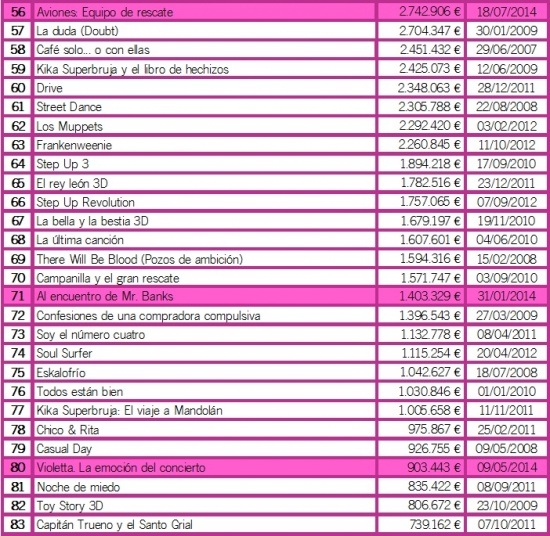 | 56 | Aviones: Equipo de rescate | 2.742.906 € | 18/07/2014 |
|---|---|---|---|
| 57 | La duda (Doubt) | 2.704.347 € | 30/01/2009 |
| 58 | Café solo... o con ellas | 2.451.432 € | 29/06/2007 |
| 59 | Kika Superbruja y el libro de hechizos | 2.425.073 € | 12/06/2009 |
| 60 | Drive | 2.348.063 € | 28/12/2011 |
| 61 | Street Dance | 2.305.788 € | 22/08/2008 |
| 62 | Los Muppets | 2.292.420 € | 03/02/2012 |
| 63 | Frankenweenie | 2.260.845 € | 11/10/2012 |
| 64 | Step Up 3 | 1.894.218 € | 17/09/2010 |
| 65 | El rey león 3D | 1.782.516 € | 23/12/2011 |
| 66 | Step Up Revolution | 1.757.065 € | 07/09/2012 |
| 67 | La bella y la bestia 3D | 1.679.197 € | 19/11/2010 |
| 68 | La última canción | 1.607.601 € | 04/06/2010 |
| 69 | There Will Be Blood (Pozos de ambición) | 1.594.316 € | 15/02/2008 |
| 70 | Campanilla y el gran rescate | 1.571.747 € | 03/09/2010 |
| 71 | Al encuentro de Mr. Banks | 1.403.329 € | 31/01/2014 |
| 72 | Confesiones de una compradora compulsiva | 1.396.543 € | 27/03/2009 |
| 73 | Soy el número cuatro | 1.132.778 € | 08/04/2011 |
| 74 | Soul Surfer | 1.115.254 € | 20/04/2012 |
| 75 | Eskalofrío | 1.042.627 € | 18/07/2008 |
| 76 | Todos están bien | 1.030.846 € | 01/01/2010 |
| 77 | Kika Superbruja: El viaje a Mandolán | 1.005.658 € | 11/11/2011 |
| 78 | Chico & Rita | 975.867 € | 25/02/2011 |
| 79 | Casual Day | 926.755 € | 09/05/2008 |
| 80 | Violetta. La emoción del concierto | 903.443 € | 09/05/2014 |
| 81 | Noche de miedo | 835.422 € | 08/09/2011 |
| 82 | Toy Story 3D | 806.672 € | 23/10/2009 |
| 83 | Capitán Trueno y el Santo Grial | 739.162 € | 07/10/2011 |